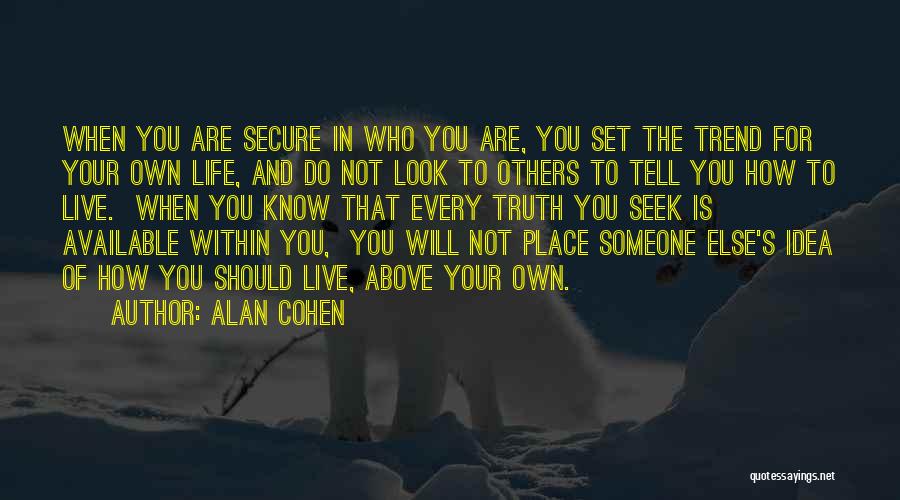 WHEN YOU ARE SECURE IN WHO YOU ARE, YOU SET THE TREND FOR YOUR OWN LIFE, AND DO NOT LOOK TO OTHERS TO TELL YOU HOW TO LIVE.  WHEN YOU KNOW THAT EVERY TRUTH YOU SEEK IS AVAILABLE WITHIN YOU,  YOU WILL NOT PLACE SOMEONE ELSE'S IDEA OF HOW YOU SHOULD LIVE, ABOVE YOUR OWN.

AUTHOR: ALAN COHEN

quotessayings.net